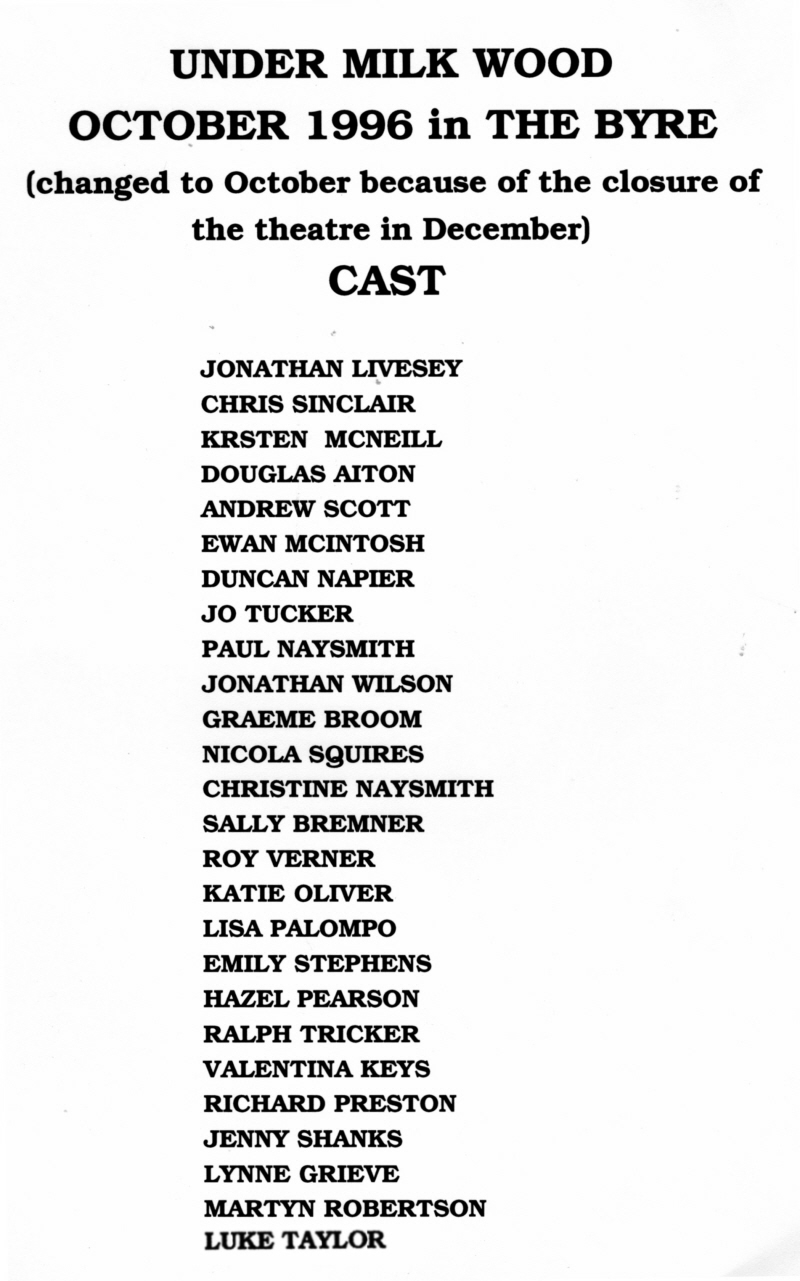 UNDER MILK WOOD
OCTOBER 1996 in THE BYRE
(changed to October because of the closure of the theatre in December)
CAST

JONATHAN LIVESEY
CHRIS SINCLAIR
KRSTEN MCNEILL
DOUGLAS AITON
ANDREW SCOTT
EWAN MCINTOSH
DUNCAN NAPIER
JO TUCKER
PAUL NAYSMITH
JONATHAN WILSON
GRAEME BROOM
NICOLA SQUIRES
CHRISTINE NAYSMITH
SALLY BREMNER
ROY VERNER
KATIE OLIVER
LISA PALOMPO
EMILY STEPHENS
HAZEL PEARSON
RALPH TRICKER
VALENTINA KEYS
RICHARD PRESTON
JENNY SHANKS
LYNNE GRIEVE
MARTYN ROBERTSON
LUKE TAYLOR